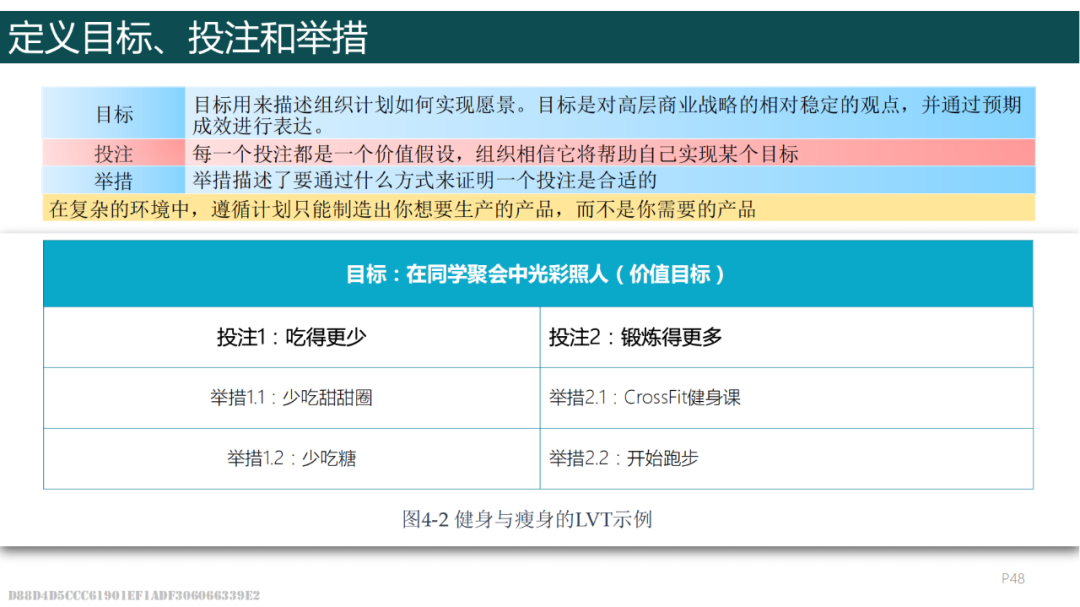 定义目标、投注和举措

| 目标 | 目标用来描述组织计划如何实现愿景。目标是对高层商业战略的相对稳定的观点，并通过预期成效进行表达。 |
|---|---|
| 投注 | 每一个投注都是一个价值假设，组织相信它将帮助自己实现某个目标 |
| 举措 | 举措描述了要通过什么方式来证明一个投注是合适的 |

在复杂的环境中，遵循计划只能制造出你想要生产的产品，而不是你需要的产品

| 目标：在同学聚会中光彩照人（价值目标） | |
|---|---|
| 投注1：吃得更少 | 投注2：锻炼得更多 |
| 举措1.1：少吃甜甜圈 | 举措2.1：CrossFit健身课 |
| 举措1.2：少吃糖 | 举措2.2：开始跑步 |

图4-2 健身与瘦身的LVT示例

P48

D88D4D5CCC61901EF1ADF306066339E2